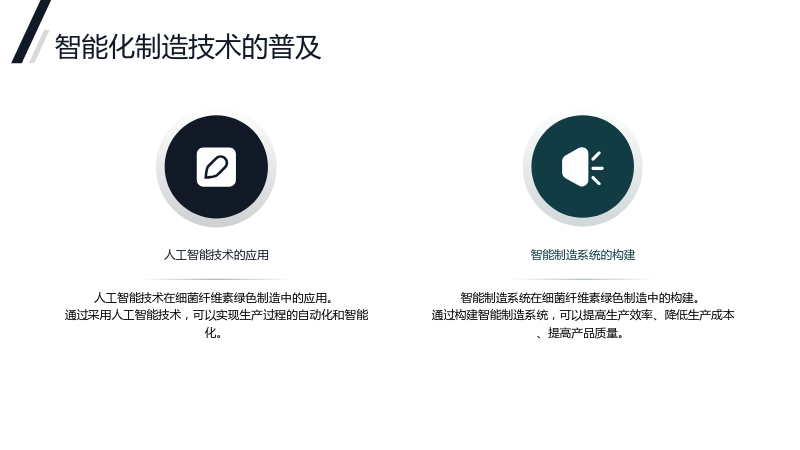 智能化制造技术的普及

人工智能技术的应用

人工智能技术在细菌纤维素绿色制造中的应用。
通过采用人工智能技术，可以实现生产过程的自动化和智能化。

智能制造系统的构建

智能制造系统在细菌纤维素绿色制造中的构建。
通过构建智能制造系统，可以提高生产效率、降低生产成本、提高产品质量。